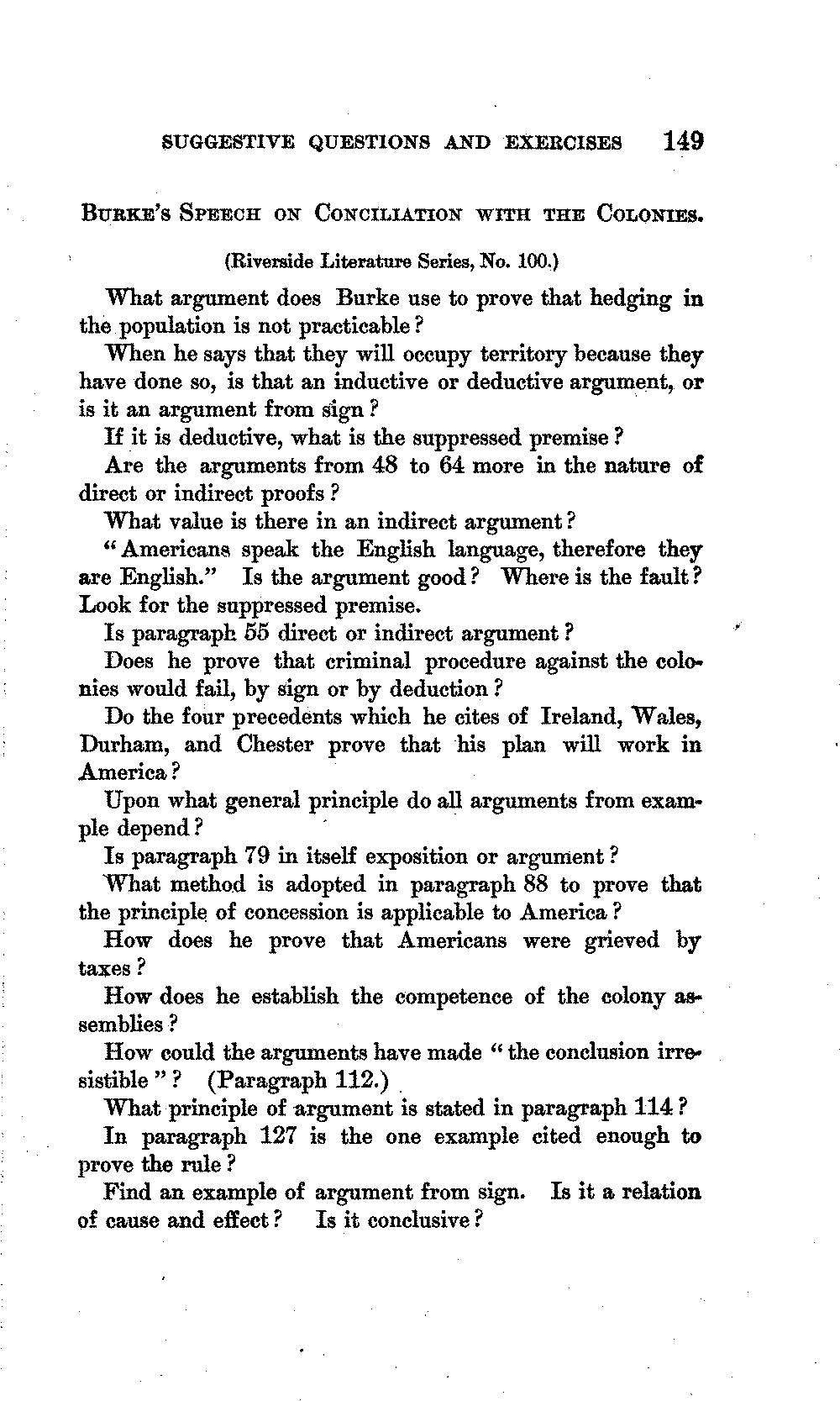 SUGGESTIVE QUESTIONS AND EXERCISES 149

BURKE'S SPEECH ON CONCILIATION WITH THE COLONIES.

(Riverside Literature Series, No. 100.)

What argument does Burke use to prove that hedging in the population is not practicable?

When he says that they will occupy territory because they have done so, is that an inductive or deductive argument, or is it an argument from sign?

If it is deductive, what is the suppressed premise?

Are the arguments from 48 to 64 more in the nature of direct or indirect proofs?

What value is there in an indirect argument?

"Americans speak the English language, therefore they are English." Is the argument good? Where is the fault? Look for the suppressed premise.

Is paragraph 55 direct or indirect argument?

Does he prove that criminal procedure against the colonies would fail, by sign or by deduction?

Do the four precedents which he cites of Ireland, Wales, Durham, and Chester prove that his plan will work in America?

Upon what general principle do all arguments from example depend?

Is paragraph 79 in itself exposition or argument?

What method is adopted in paragraph 88 to prove that the principle of concession is applicable to America?

How does he prove that Americans were grieved by taxes?

How does he establish the competence of the colony assemblies?

How could the arguments have made "the conclusion irresistible"? (Paragraph 112.)

What principle of argument is stated in paragraph 114?

In paragraph 127 is the one example cited enough to prove the rule?

Find an example of argument from sign. Is it a relation of cause and effect? Is it conclusive?